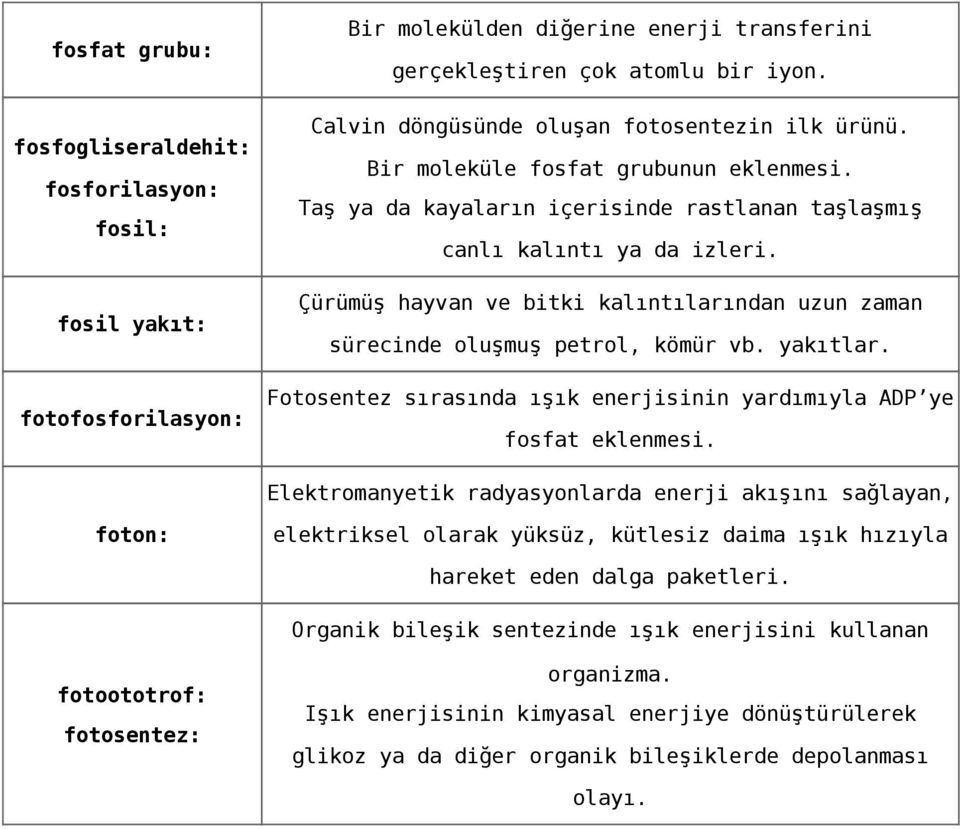 | | |
|---|---|
| fosfat grubu: | Bir molekülden diğerine enerji transferini gerçekleştiren çok atomlu bir iyon. |
| fosfogliseraldehit: fosforilasyon: fosil: | Calvin döngüsünde oluşan fotosentezin ilk ürünü. Bir moleküle fosfat grubunun eklenmesi. Taş ya da kayaların içerisinde rastlanan taşlaşmış canlı kalıntı ya da izleri. |
| fosil yakıt: | Çürümüş hayvan ve bitki kalıntılarından uzun zaman sürecinde oluşmuş petrol, kömür vb. yakıtlar. |
| fotofosforilasyon: | Fotosentez sırasında ışık enerjisinin yardımıyla ADP’ye fosfat eklenmesi. |
| foton: | Elektromanyetik radyasyonlarda enerji akışını sağlayan, elektriksel olarak yüksüz, kütlesiz daima ışık hızıyla hareket eden dalga paketleri. |
| fotoototrof: fotosentez: | Organik bileşik sentezinde ışık enerjisini kullanan organizma. Işık enerjisinin kimyasal enerjiye dönüştürülerek glikoz ya da diğer organik bileşiklerde depolanması olayı. |